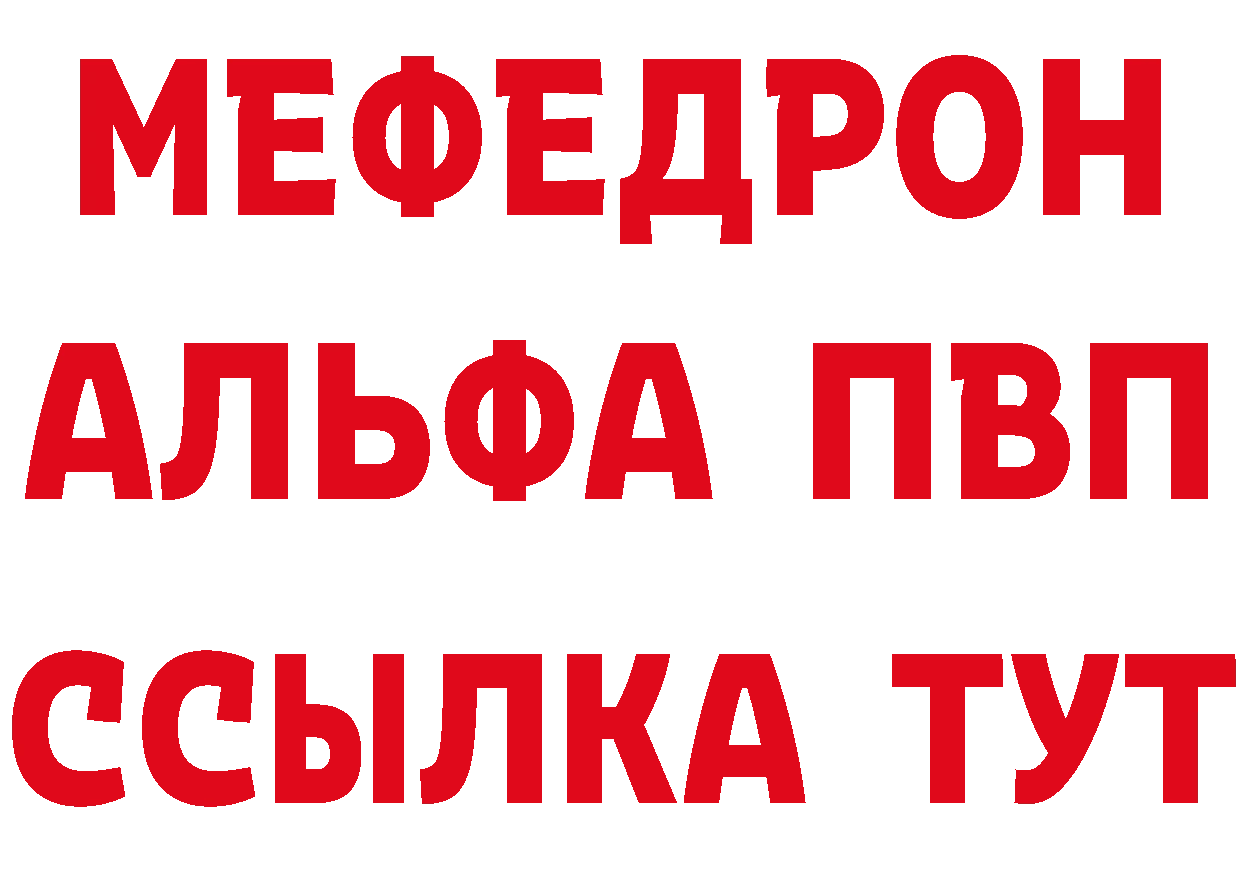 МЕФЕДРОН
АЛЬФА ПВП
ССЫЛКА ТУТ